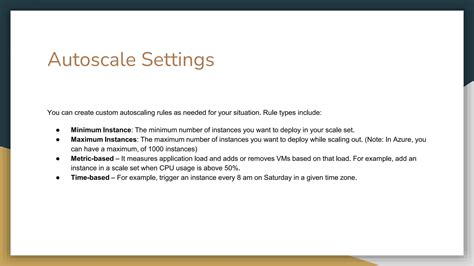 Autoscale Settings

You can create custom autoscaling rules as needed for your situation. Rule types include:

• Minimum Instance: The minimum number of instances you want to deploy in your scale set.
• Maximum Instances: The maximum number of instances you want to deploy while scaling out. (Note: In Azure, you can have a maximum, of 1000 instances)
• Metric-based – It measures application load and adds or removes VMs based on that load. For example, add an instance in a scale set when CPU usage is above 50%.
• Time-based – For example, trigger an instance every 8 am on Saturday in a given time zone.